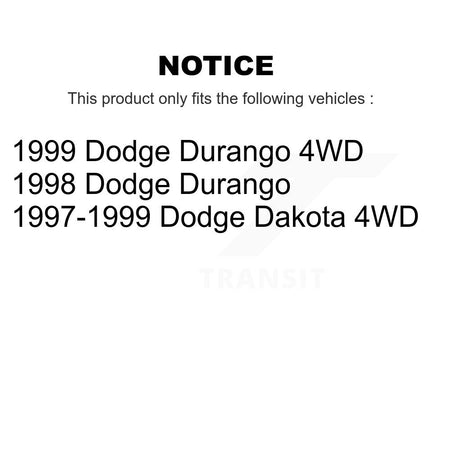 NOTICE

This product only fits the following vehicles :

1999 Dodge Durango 4WD
1998 Dodge Durango
1997-1999 Dodge Dakota 4WD

TRANSIT